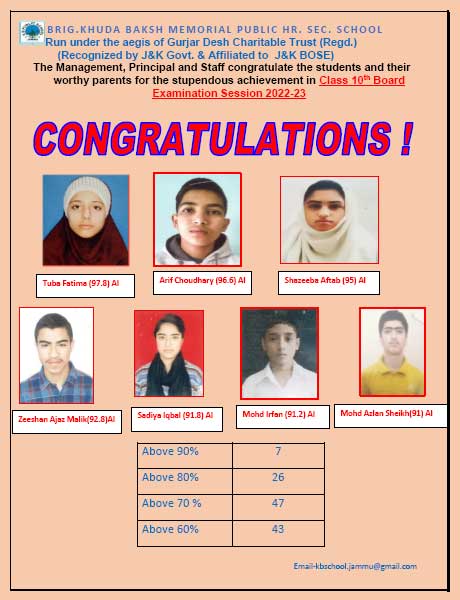 BRIG.KHUDA BAKSH MEMORIAL PUBLIC HR. SEC. SCHOOL
Run under the aegis of Gurjar Desh Charitable Trust (Regd.)
(Recognized by J&K Govt. & Affiliated to J&K BOSE)
The Management, Principal and Staff congratulate the students and their worthy parents for the stupendous achievement in Class 10$^{th}$ Board Examination Session 2022-23

CONGRATULATIONS !

Tuba Fatima (97.8) AI

Arif Choudhary (96.6) AI

Shazeeba Aftab (95) AI

Zeeshan Ajaz Malik(92.8)AI

Sadiya Iqbal (91.8) AI

Mohd Irfan (91.2) AI

Mohd Azlan Sheikh(91) AI

| Above 90% | 7 |
|---|---|
| Above 80% | 26 |
| Above 70 % | 47 |
| Above 60% | 43 |

Email-kbschool.jammu@gmail.com